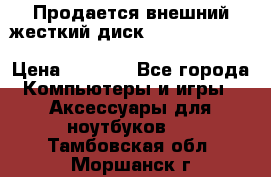 Продается внешний жесткий диск

Цена Все города Компьютеры и игры Аксессуары для ноутбуков Тамбовская обл Моршанск г